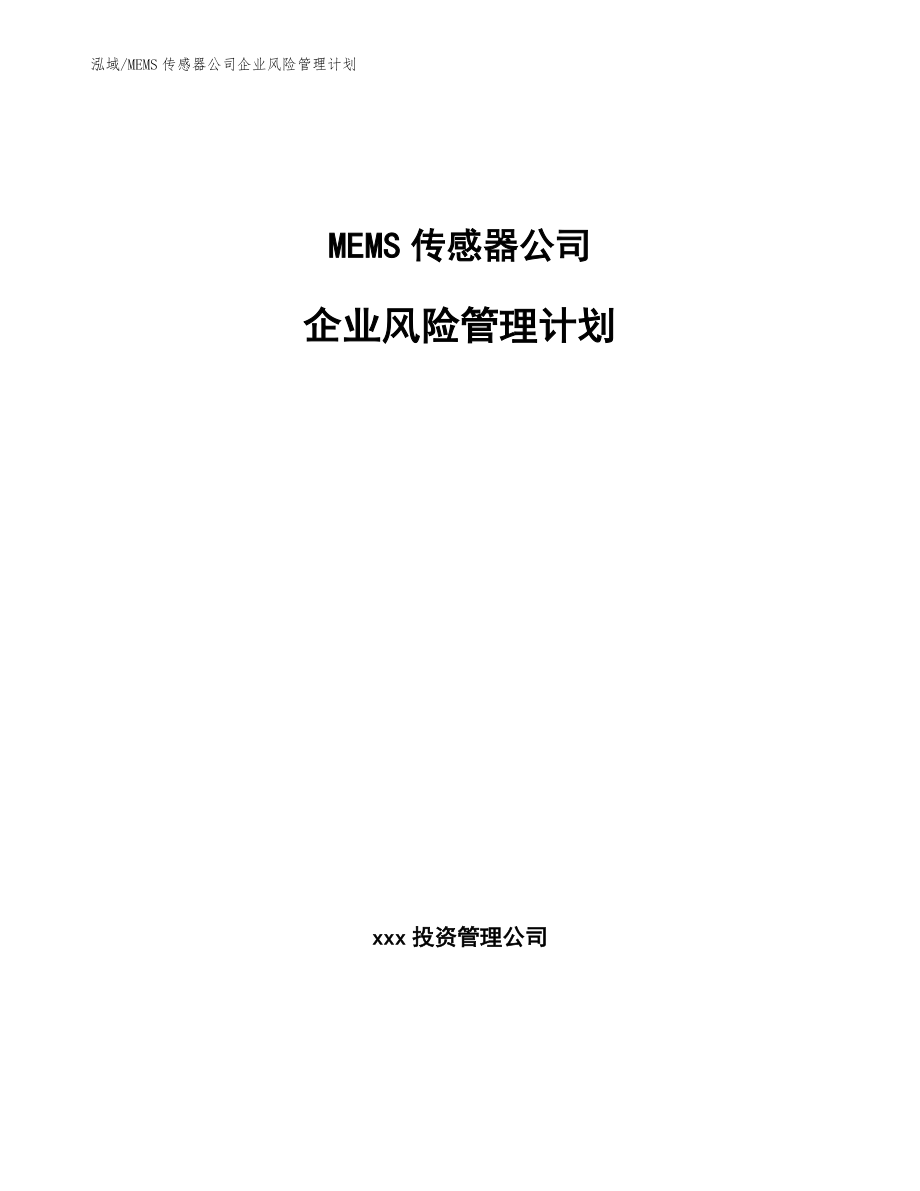 泓域/MEMS 传感器公司企业风险管理计划

MEMS 传感器公司

企业风险管理计划

xxx 投资管理公司